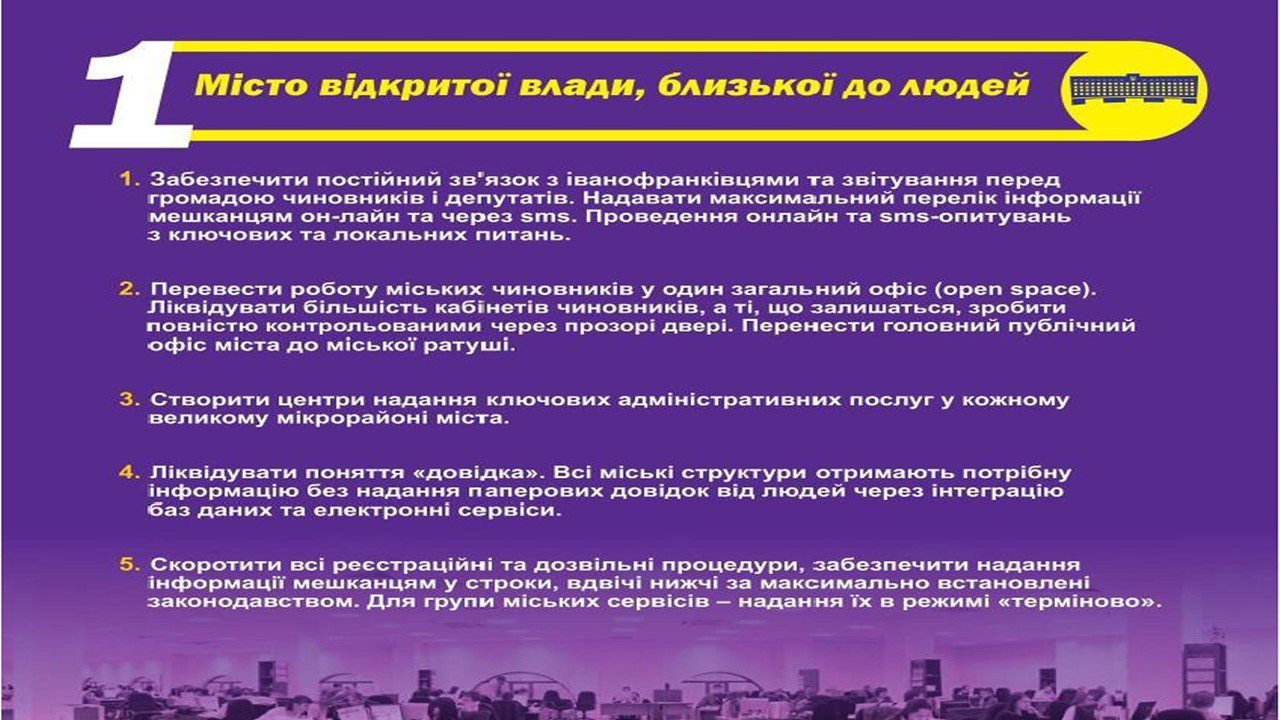 1 Місто відкритої влади, близької до людей

1. Забезпечити постійний зв'язок з іванофранківцями та звітування перед громадою чиновників і депутатів. Надавати максимальний перелік інформації мешканцям он-лайн та через sms. Проведення онлайн та sms-опитувань з ключових та локальних питань.

2. Перевести роботу міських чиновників у один загальний офіс (open space). Ліквідувати більшість кабінетів чиновників, а ті, що залишаться, зробити повністю контрольованими через прозорі двері. Перенести головний публічний офіс міста до міської ратуші.

3. Створити центри надання ключових адміністративних послуг у кожному великому мікрорайоні міста.

4. Ліквідувати поняття «довідка». Всі міські структури отримають потрібну інформацію без надання паперових довідок від людей через інтеграцію баз даних та електронні сервіси.

5. Скоротити всі реєстраційні та дозвільні процедури, забезпечити надання інформації мешканцям у строки, вдвічі нижчі за максимально встановлені законодавством. Для групи міських сервісів – надання їх в режимі «терміново».